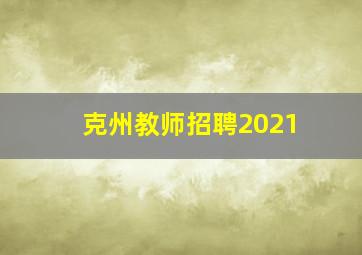 克州教师招聘2021